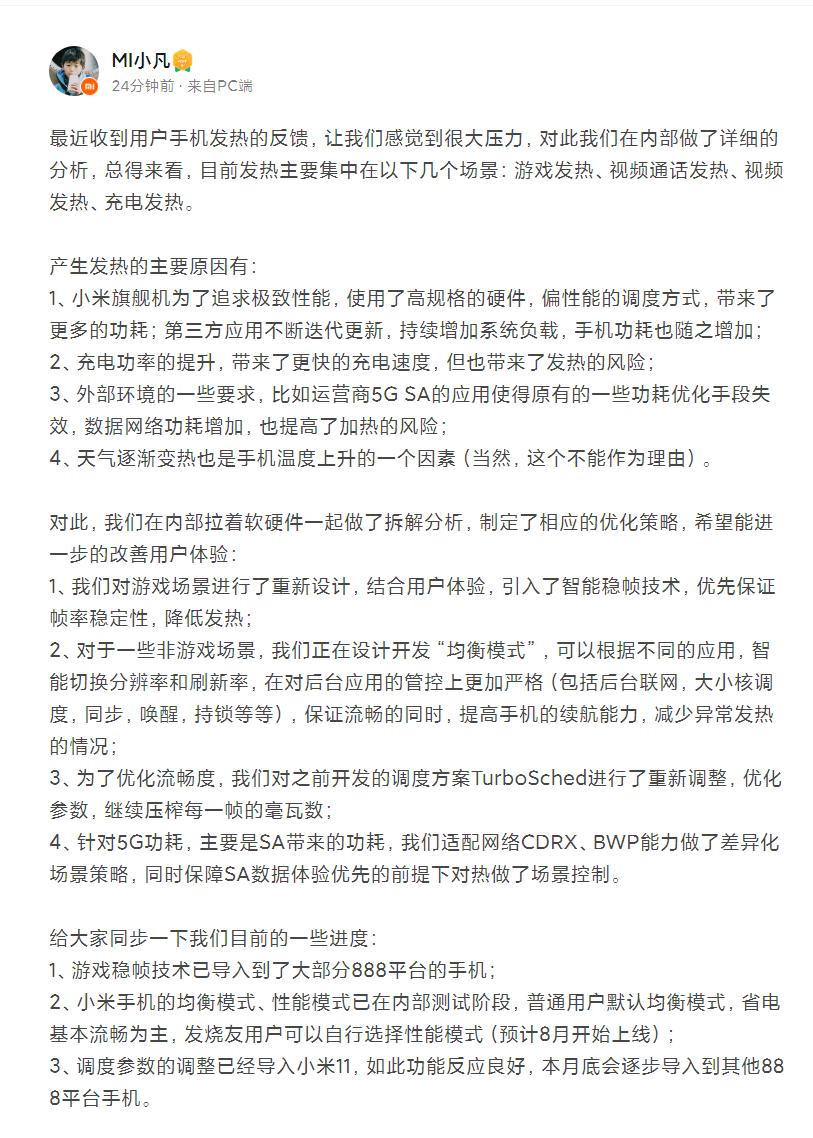 MI小凡
24分钟前 · 来自PC端

最近收到用户手机发热的反馈，让我们感觉到很大压力，对此我们在内部做了详细的分析，总得来看，目前发热主要集中在以下几个场景：游戏发热、视频通话发热、视频发热、充电发热。

产生发热的主要原因有：
1、小米旗舰机为了追求极致性能，使用了高规格的硬件，偏性能的调度方式，带来了更多的功耗；第三方应用不断迭代更新，持续增加系统负载，手机功耗也随之增加；
2、充电功率的提升，带来了更快的充电速度，但也带来了发热的风险；
3、外部环境的一些要求，比如运营商5G SA的应用使得原有的一些功耗优化手段失效，数据网络功耗增加，也提高了加热的风险；
4、天气逐渐变热也是手机温度上升的一个因素（当然，这个不能作为理由）。

对此，我们在内部拉着软硬件一起做了拆解分析，制定了相应的优化策略，希望能进一步的改善用户体验：
1、我们对游戏场景进行了重新设计，结合用户体验，引入了智能稳帧技术，优先保证帧率稳定性，降低发热；
2、对于一些非游戏场景，我们正在设计开发“均衡模式”，可以根据不同的应用，智能切换分辨率和刷新率，在对后台应用的管控上更加严格（包括后台联网，大小核调度，同步，唤醒，持锁等等），保证流畅的同时，提高手机的续航能力，减少异常发热的情况；
3、为了优化流畅度，我们对之前开发的调度方案TurboSched进行了重新调整，优化参数，继续压榨每一帧的毫瓦数；
4、针对5G功耗，主要是SA带来的功耗，我们适配网络CDRX、BWP能力做了差异化场景策略，同时保障SA数据体验优先的前提下对热做了场景控制。

给大家同步一下我们目前的一些进度：
1、游戏稳帧技术已导入到了大部分888平台的手机；
2、小米手机的均衡模式、性能模式已在内部测试阶段，普通用户默认均衡模式，省电基本流畅为主，发烧友用户可以自行选择性能模式（预计8月开始上线）；
3、调度参数的调整已经导入小米11，如此功能反应良好，本月底会逐步导入到其他888平台手机。